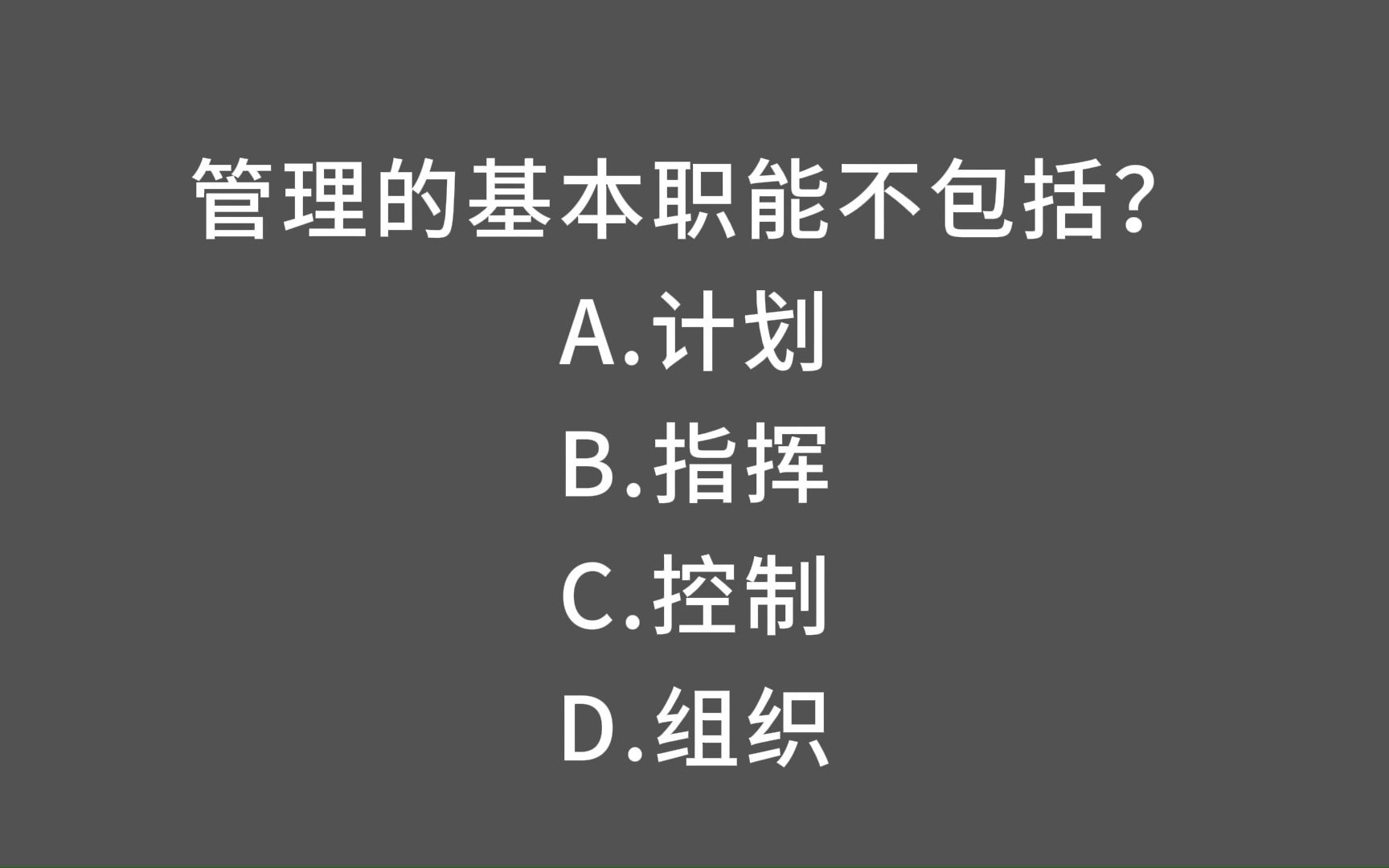 管理的基本职能不包括?
A.计划
B.指挥
C.控制
D.组织